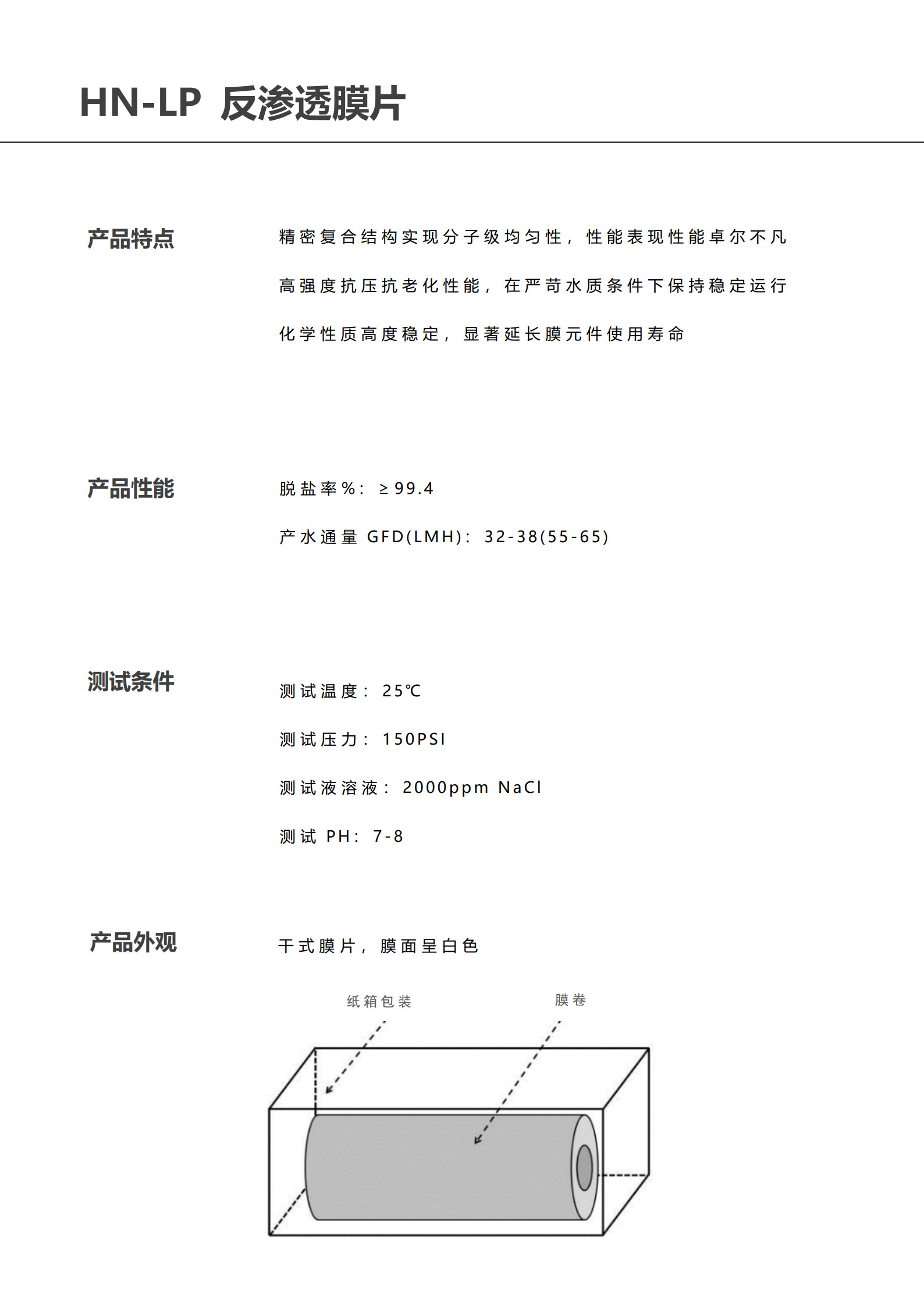 HN-LP 反渗透膜片

产品特点

精密复合结构实现分子级均匀性，性能表现性能卓尔不凡

高强度抗压抗老化性能，在严苛水质条件下保持稳定运行

化学性质高度稳定，显著延长膜元件使用寿命

产品性能

脱盐率%：≥99.4

产水通量 GFD(LMH)：32-38(55-65)

测试条件

测试温度：25℃

测试压力：150PSI

测试液溶液：2000ppm NaCl

测试 PH：7-8

产品外观

干式膜片，膜面呈白色

纸箱包装

膜卷